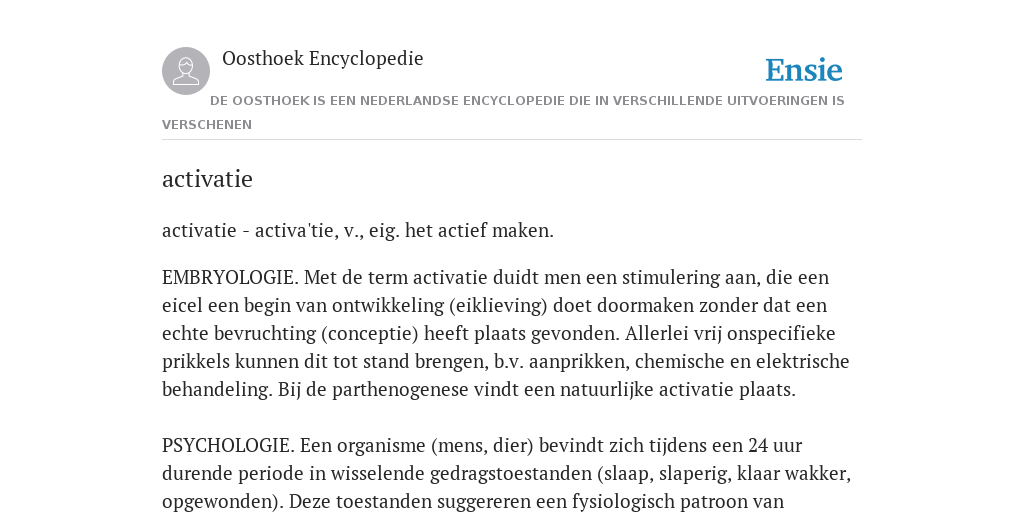 Oosthoek Encyclopedie

Ensie

DE OOSTHOEK IS EEN NEDERLANDSE ENCYCLOPEDIE DIE IN VERSCHILLENDE UITVOERINGEN IS VERSCHENEN

activatie

activatie - activa'tie, v., eig. het actief maken.

EMBRYOLOGIE. Met de term activatie duidt men een stimulering aan, die een eicel een begin van ontwikkeling (eiklieving) doet doormaken zonder dat een echte bevruchting (conceptie) heeft plaats gevonden. Allerlei vrij onspecifieke prikkels kunnen dit tot stand brengen, b.v. aanprikken, chemische en elektrische behandeling. Bij de parthenogenese vindt een natuurlijke activatie plaats.

PSYCHOLOGIE. Een organisme (mens, dier) bevindt zich tijdens een 24 uur durende periode in wisselende gedragstoestanden (slaap, slaperig, klaar wakker, opgewonden). Deze toestanden suggereren een fysiologisch patroon van